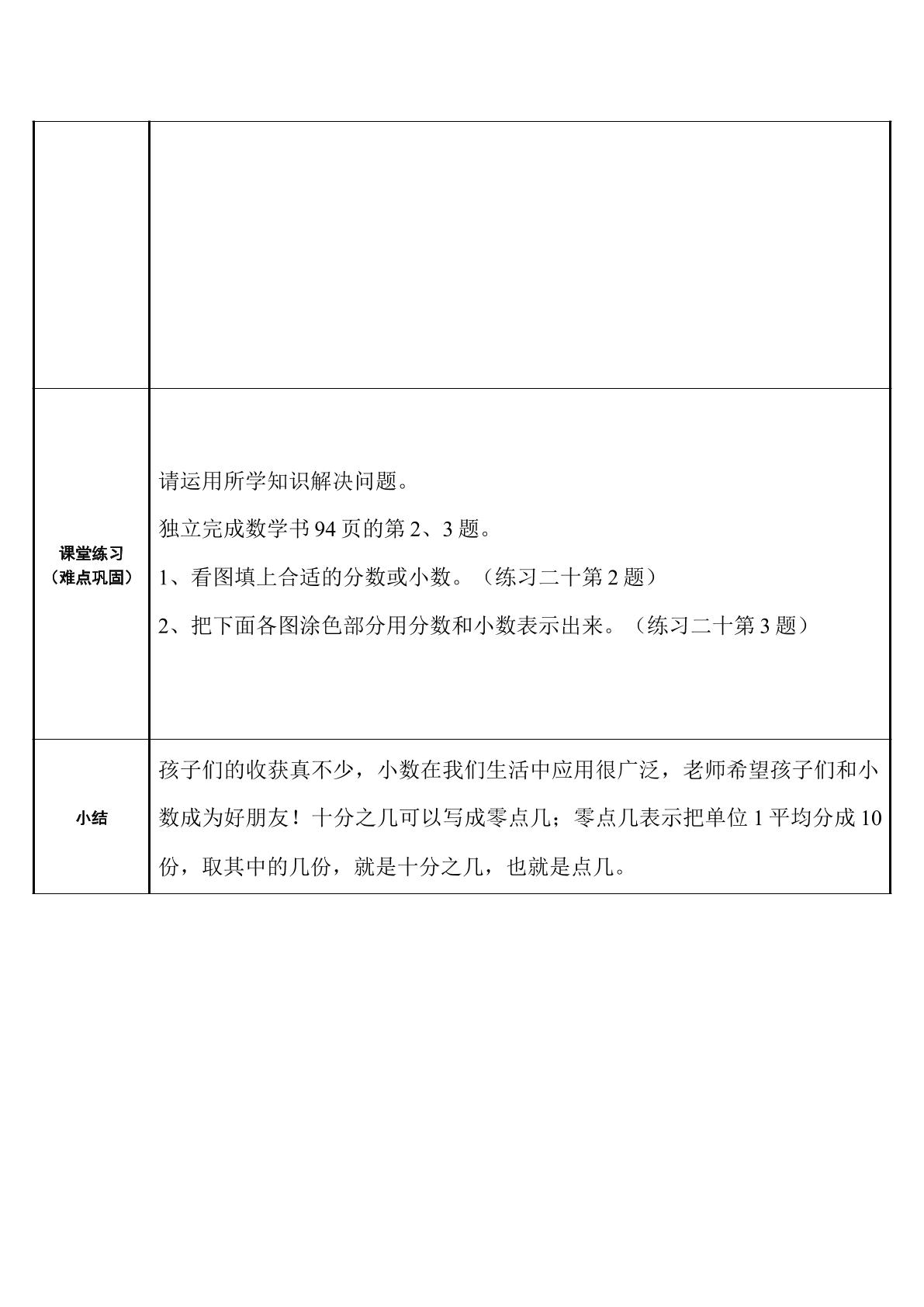 | | |
|---|---|
| 课堂练习（难点巩固） | 请运用所学知识解决问题。 独立完成数学书94页的第2、3题。 1、看图填上合适的分数或小数。（练习二十第2题） 2、把下面各图涂色部分用分数和小数表示出来。（练习二十第3题） |
| 小结 | 孩子们的收获真不少，小数在我们生活中应用很广泛，老师希望孩子们和小数成为好朋友！十分之几可以写成零点几；零点几表示把单位1平均分成10份，取其中的几份，就是十分之几，也就是点几。 |